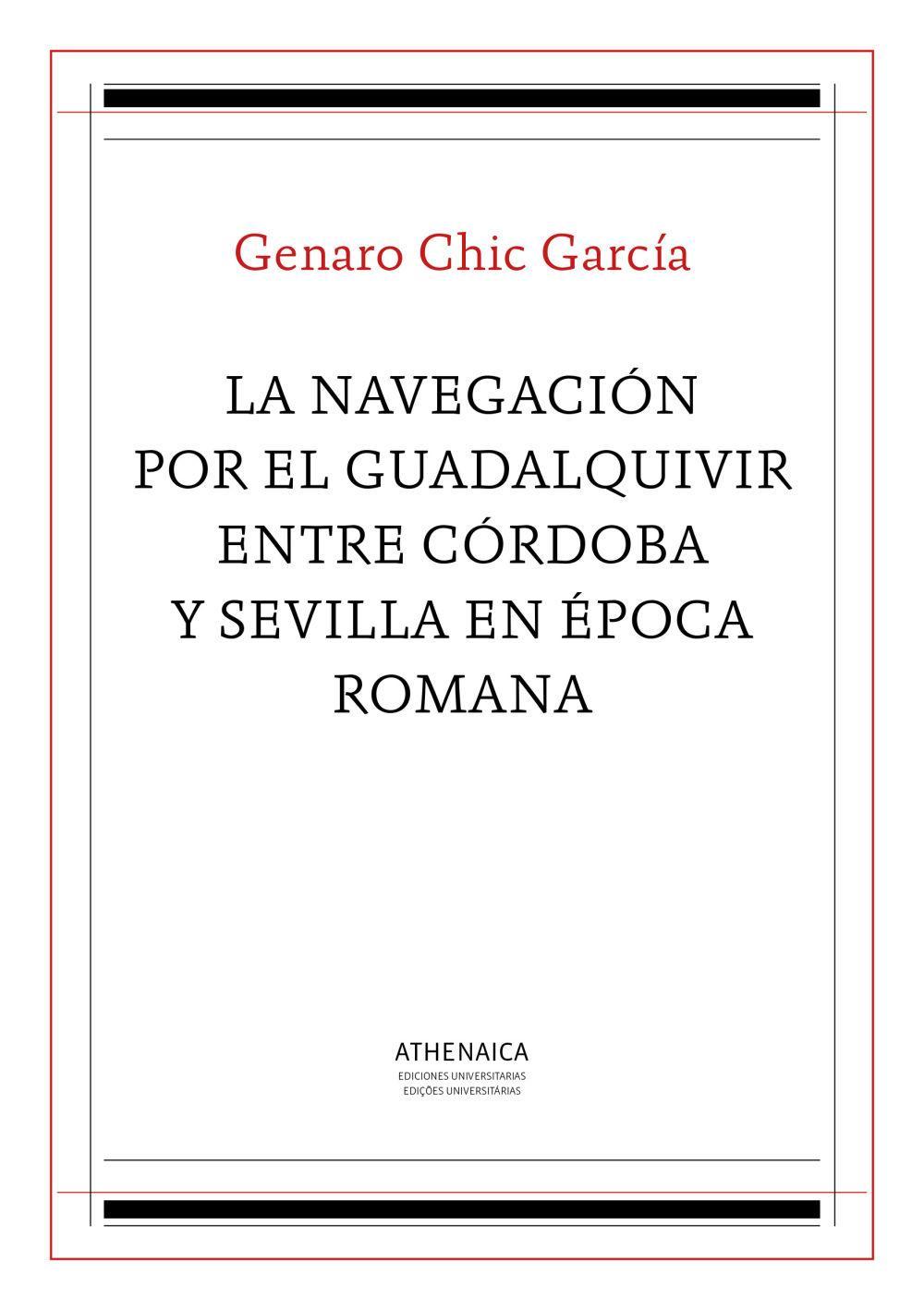 Genaro Chic García

LA NAVEGACIÓN POR EL GUADALQUIVIR ENTRE CÓRDOBA Y SEVILLA EN ÉPOCA ROMANA

ATHENAICA
EDICIONES UNIVERSITARIAS
EDIÇÕES UNIVERSITÁRIAS